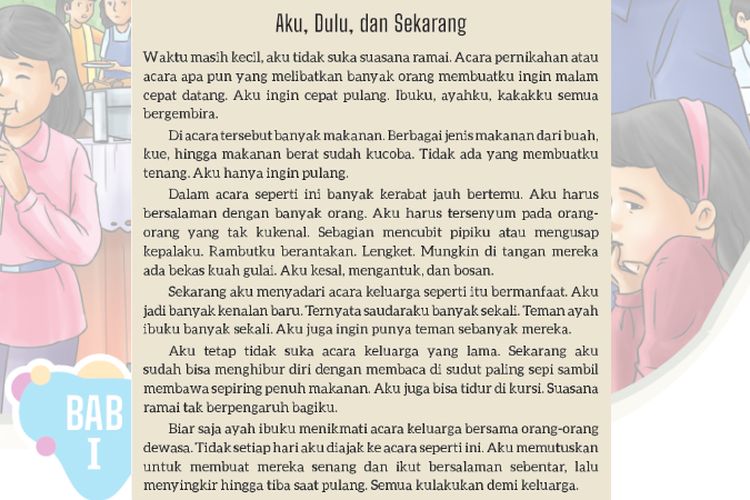 Aku, Dulu, dan Sekarang

Waktu masih kecil, aku tidak suka suasana ramai. Acara pernikahan atau acara apa pun yang melibatkan banyak orang membuatku ingin malam cepat datang. Aku ingin cepat pulang. Ibuku, ayahku, kakakku semua bergembira.

Di acara tersebut banyak makanan. Berbagai jenis makanan dari buah, kue, hingga makanan berat sudah kucoba. Tidak ada yang membuatku tenang. Aku hanya ingin pulang.

Dalam acara seperti ini banyak kerabat jauh bertemu. Aku harus bersalaman dengan banyak orang. Aku harus tersenyum pada orang-orang yang tak kukenal. Sebagian mencubit pipiku atau mengusap kepalaku. Rambutku berantakan. Lengket. Mungkin di tangan mereka ada bekas kuah gulai. Aku kesal, mengantuk, dan bosan.

Sekarang aku menyadari acara keluarga seperti itu bermanfaat. Aku jadi banyak kenalan baru. Ternyata saudaraku banyak sekali. Teman ayah ibuku banyak sekali. Aku juga ingin punya teman sebanyak mereka.

Aku tetap tidak suka acara keluarga yang lama. Sekarang aku sudah bisa menghibur diri dengan membaca di sudut paling sepi sambil membawa sepiring penuh makanan. Aku juga bisa tidur di kursi. Suasana ramai tak berpengaruh bagiku.

Biar saja ayah ibuku menikmati acara keluarga bersama orang-orang dewasa. Tidak setiap hari aku diajak ke acara seperti ini. Aku memutuskan untuk membuat mereka senang dan ikut bersalaman sebentar, lalu menyingkir hingga tiba saat pulang. Semua kulakukan demi keluarga.

BAB
I